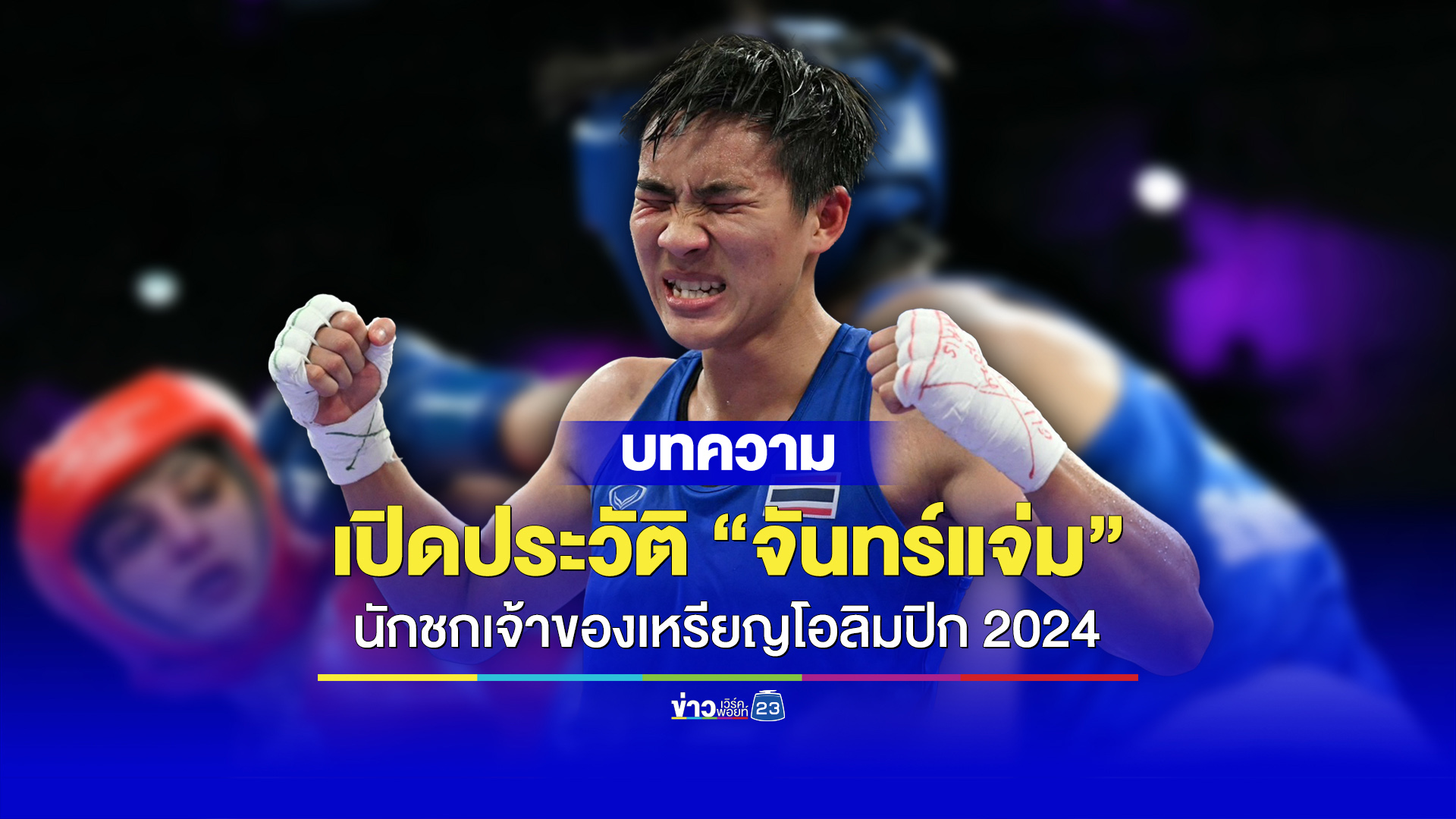 บทความ

เปิดประวัติ “จันทร์แจ่ม”

นักชกเจ้าของเหรียญโอลิมปิก 2024

ข่าว เวิร์คพอยท์ 23